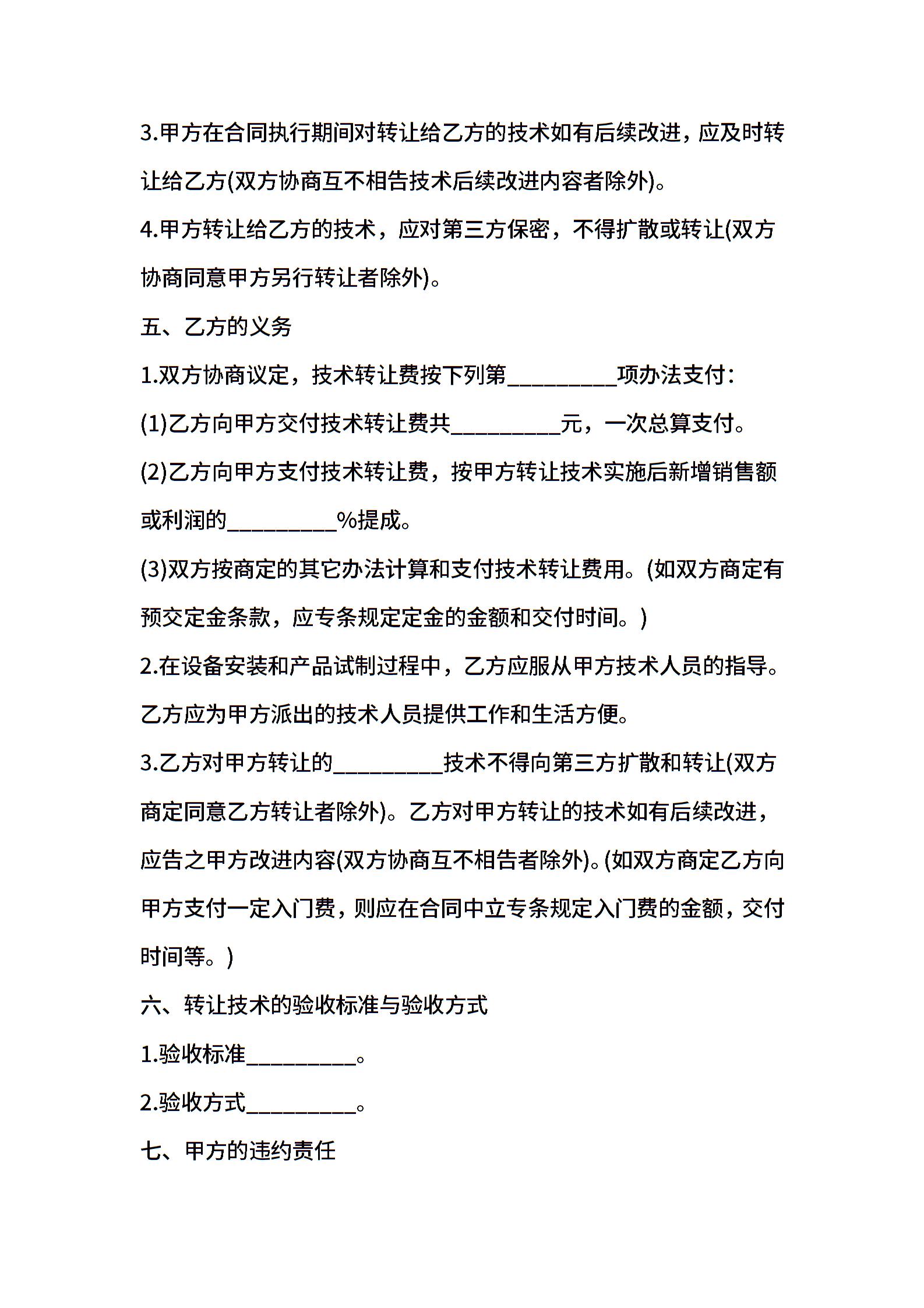 3.甲方在合同执行期间对转让给乙方的技术如有后续改进，应及时转让给乙方(双方协商互不相告技术后续改进内容者除外)。

4.甲方转让给乙方的技术，应对第三方保密，不得扩散或转让(双方协商同意甲方另行转让者除外)。

五、乙方的义务

1.双方协商议定，技术转让费按下列第__________项办法支付：

(1)乙方向甲方交付技术转让费共__________元，一次总算支付。

(2)乙方向甲方支付技术转让费，按甲方转让技术实施后新增销售额或利润的__________%提成。

(3)双方按商定的其它办法计算和支付技术转让费用。(如双方商定有预交定金条款，应专条规定定金的金额和交付时间。)

2.在设备安装和产品试制过程中，乙方应服从甲方技术人员的指导。乙方应为甲方派出的技术人员提供工作和生活方便。

3.乙方对甲方转让的__________技术不得向第三方扩散和转让(双方商定同意乙方转让者除外)。乙方对甲方转让的技术如有后续改进，应告之甲方改进内容(双方协商互不相告者除外)。(如双方商定乙方向甲方支付一定入门费，则应在合同中立专条规定入门费的金额，交付时间等。)

六、转让技术的验收标准与验收方式

1.验收标准__________。

2.验收方式__________。

七、甲方的违约责任